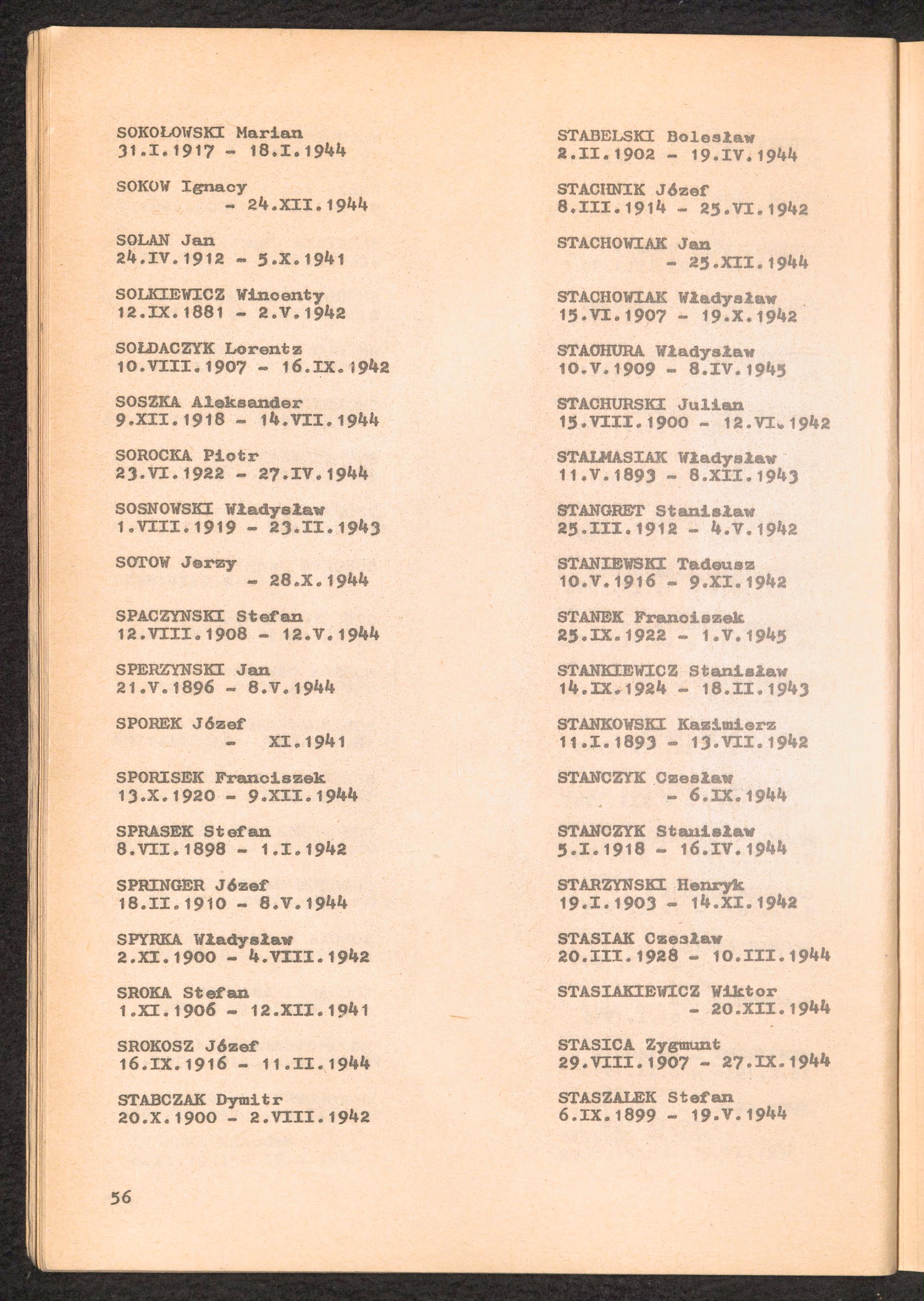 SOKOŁOWSKI Marian
31.I.1917 - 18.I.1944

SOKOW Ignacy
- 24.XII.1944

SOLAN Jan
24.IV.1912 - 5.X.1941

SOLKIEWICZ Wincenty
12.IX.1881 - 2.V.1942

SOŁDACZYK Lorentz
10.VIII.1907 - 16.IX.1942

SOSZKA Aleksander
9.XII.1918 - 14.VII.1944

SOROCKA Piotr
23.VI.1922 - 27.IV.1944

SOSNOWSKI Władysław
1.VIII.1919 - 23.II.1943

SOTOW Jerzy
- 28.X.1944

SPACZYNSKI Stefan
12.VIII.1908 - 12.V.1944

SPERZYNSKI Jan
21.V.1896 - 8.V.1944

SPOREK Józef
- XI.1941

SPORISEK Franciszek
13.X.1920 - 9.XII.1944

SPRASEK Stefan
8.VII.1898 - 1.I.1942

SPRINGER Józef
18.II.1910 - 8.V.1944

SPYRKA Władysław
2.XI.1900 - 4.VIII.1942

SROKA Stefan
1.XI.1906 - 12.XII.1941

SROKOSZ Józef
16.IX.1916 - 11.II.1944

STABCZAK Dymitr
20.X.1900 - 2.VIII.1942

STABELSKI Bolesław
2.II.1902 - 19.IV.1944

STACHNIK Józef
8.III.1914 - 25.VI.1942

STACHOWIAK Jan
- 25.XII.1944

STACHOWIAK Władysław
15.VI.1907 - 19.X.1942

STACHURA Władysław
10.V.1909 - 8.IV.1945

STACHURSKI Julian
15.VIII.1900 - 12.VI.1942

STALMASIAK Władysław
11.V.1893 - 8.XII.1943

STANGRET Stanisław
25.III.1912 - 4.V.1942

STANIEWSKI Tadeusz
10.V.1916 - 9.XI.1942

STANEK Franciszek
25.IX.1922 - 1.V.1945

STANKIEWICZ Stanisław
14.IX.1924 - 18.II.1943

STANKOWSKI Kazimierz
11.I.1893 - 13.VII.1942

STANCZYK Czesław
- 6.IX.1944

STANCZYK Stanisław
5.I.1918 - 16.IV.1944

STARZYNSKI Henryk
19.I.1903 - 14.XI.1942

STASIAK Czesław
20.III.1928 - 10.III.1944

STASIAKIEWICZ Wiktor
- 20.XII.1944

STASICA Zygmunt
29.VIII.1907 - 27.IX.1944

STASZALEK Stefan
6.IX.1899 - 19.V.1944

56